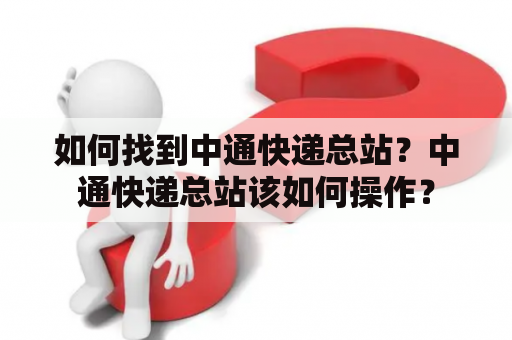 如何找到中通快递总站？中通快递总站该如何操作？